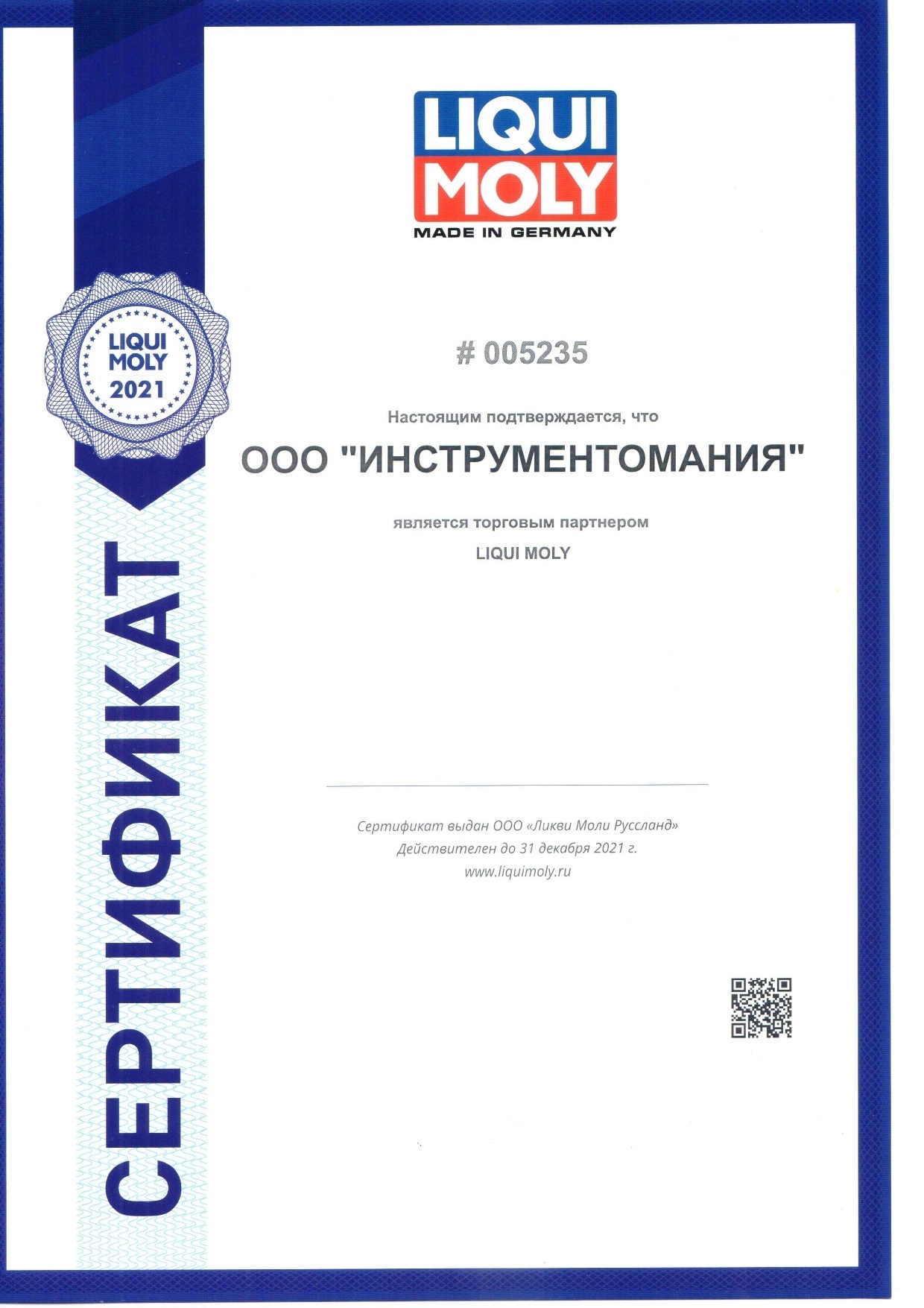 LIQUI MOLY
MADE IN GERMANY

LIQUI MOLY
2021

СЕРТИФИКАТ

# 005235

Настоящим подтверждается, что

ООО "ИНСТРУМЕНТОМАНИЯ"

является торговым партнером

LIQUI MOLY

Сертификат выдан ООО «Ликви Моли Руссланд»
Действителен до 31 декабря 2021 г.
www.liquimoly.ru